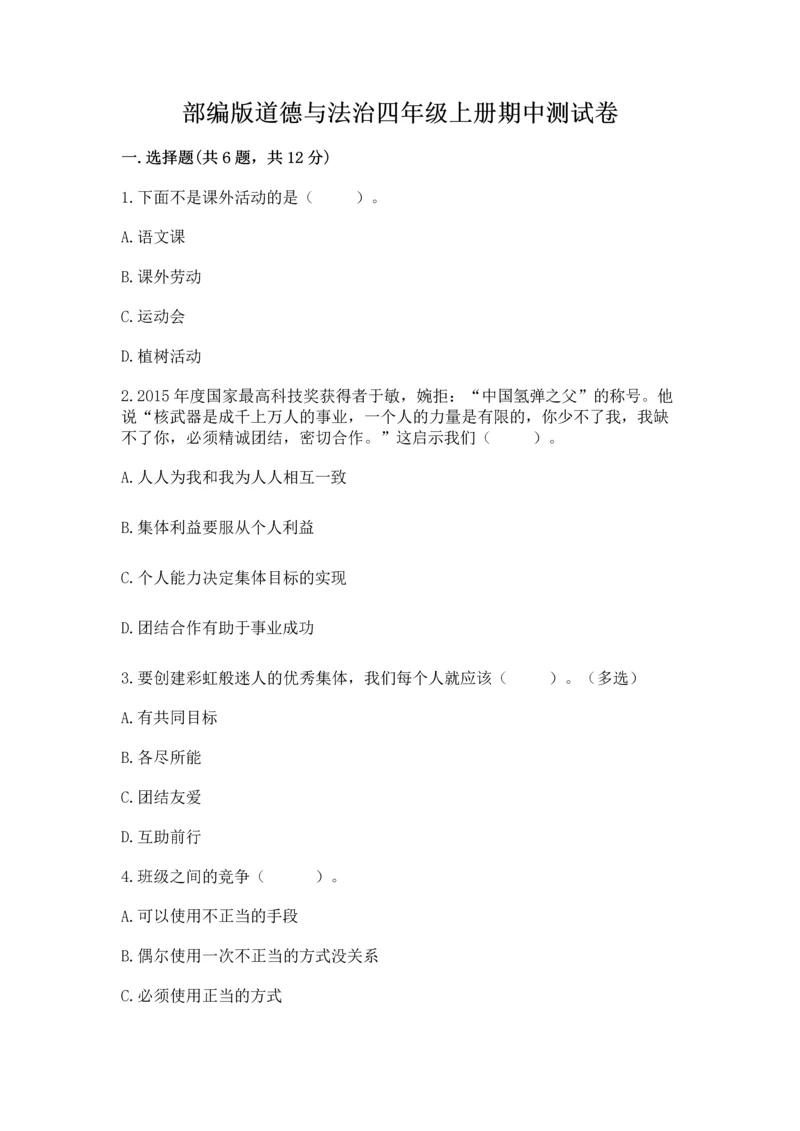 部编版道德与法治四年级上册期中测试卷

一.选择题(共6题，共12分)

1.下面不是课外活动的是（　　）。

A.语文课

B.课外劳动

C.运动会

D.植树活动

2.2015年度国家最高科技奖获得者于敏，婉拒：“中国氢弹之父”的称号。他说“核武器是成千上万人的事业，一个人的力量是有限的，你少不了我，我缺不了你，必须精诚团结，密切合作。”这启示我们（　　）。

A.人人为我和我为人人相互一致

B.集体利益要服从个人利益

C.个人能力决定集体目标的实现

D.团结合作有助于事业成功

3.要创建彩虹般迷人的优秀集体，我们每个人就应该（　　）。（多选）

A.有共同目标

B.各尽所能

C.团结友爱

D.互助前行

4.班级之间的竞争（　　）。

A.可以使用不正当的手段

B.偶尔使用一次不正当的方式没关系

C.必须使用正当的方式